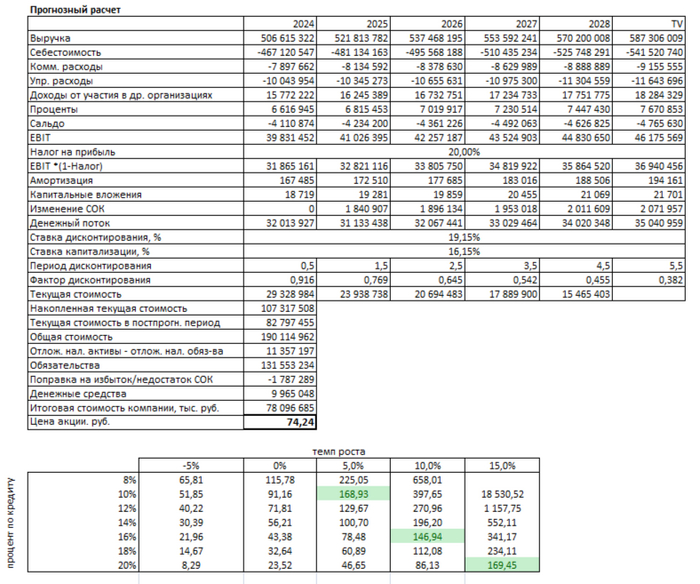 Прогнозный расчет

| | 2024 | 2025 | 2026 | 2027 | 2028 | TV |
|---|---|---|---|---|---|---|
| Выручка | 506 615 322 | 521 813 782 | 537 468 195 | 553 592 241 | 570 200 008 | 587 306 009 |
| Себестоимость | -467 120 547 | -481 134 163 | -495 568 188 | -510 435 234 | -525 748 291 | -541 520 740 |
| Комм. расходы | -7 897 662 | -8 134 592 | -8 378 630 | -8 629 989 | -8 888 889 | -9 155 555 |
| Упр. расходы | -10 043 954 | -10 345 273 | -10 655 631 | -10 975 300 | -11 304 559 | -11 643 696 |
| Доходы от участия в др. организациях | 15 772 222 | 16 245 389 | 16 732 751 | 17 234 733 | 17 751 775 | 18 284 329 |
| Проценты | 6 616 945 | 6 815 453 | 7 019 917 | 7 230 514 | 7 447 430 | 7 670 853 |
| Сальдо | -4 110 874 | -4 234 200 | -4 361 226 | -4 492 063 | -4 626 825 | -4 765 630 |
| EBIT | 39 831 452 | 41 026 395 | 42 257 187 | 43 524 903 | 44 830 650 | 46 175 569 |
| Налог на прибыль | 20,00% | | | | | |
| EBIT *(1-Налог) | 31 865 161 | 32 821 116 | 33 805 750 | 34 819 922 | 35 864 520 | 36 940 456 |
| Амортизация | 167 485 | 172 510 | 177 685 | 183 016 | 188 506 | 194 161 |
| Капитальные вложения | 18 719 | 19 281 | 19 859 | 20 455 | 21 069 | 21 701 |
| Изменение СОК | 0 | 1 840 907 | 1 896 134 | 1 953 018 | 2 011 609 | 2 071 957 |
| Денежный поток | 32 013 927 | 31 133 438 | 32 067 441 | 33 029 464 | 34 020 348 | 35 040 959 |
| Ставка дисконтирования, % | 19,15% | | | | | |
| Ставка капитализации, % | 16,15% | | | | | |
| Период дисконтирования | 0,5 | 1,5 | 2,5 | 3,5 | 4,5 | 5,5 |
| Фактор дисконтирования | 0,916 | 0,769 | 0,645 | 0,542 | 0,455 | 0,382 |
| Текущая стоимость | 29 328 984 | 23 938 738 | 20 694 483 | 17 889 900 | 15 465 403 | |
| Накопленная текущая стоимость | 107 317 508 | | | | | |
| Текущая стоимость в постпрогн. период | 82 797 455 | | | | | |
| Общая стоимость | 190 114 962 | | | | | |
| Отлож. нал. активы - отлож. нал. обяз-ва | 11 357 197 | | | | | |
| Обязательства | 131 553 234 | | | | | |
| Поправка на избыток/недостаток СОК | -1 787 289 | | | | | |
| Денежные средства | 9 965 048 | | | | | |
| Итоговая стоимость компании, тыс. руб. | 78 096 685 | | | | | |
| Цена акции. руб. | 74,24 | | | | | |

темп роста

процент по кредиту

| | -5% | 0% | 5,0% | 10,0% | 15,0% |
|---|---|---|---|---|---|
| 8% | 65,81 | 115,78 | 225,05 | 658,01 | |
| 10% | 51,85 | 91,16 | 168,93 | 397,65 | 18 530,52 |
| 12% | 40,22 | 71,81 | 129,67 | 270,96 | 1 157,75 |
| 14% | 30,39 | 56,21 | 100,70 | 196,20 | 552,11 |
| 16% | 21,96 | 43,38 | 78,48 | 146,94 | 341,17 |
| 18% | 14,67 | 32,64 | 60,89 | 112,08 | 234,11 |
| 20% | 8,29 | 23,52 | 46,65 | 86,13 | 169,45 |